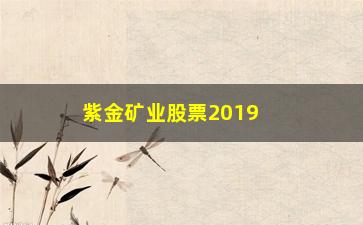 紫金矿业股票2019